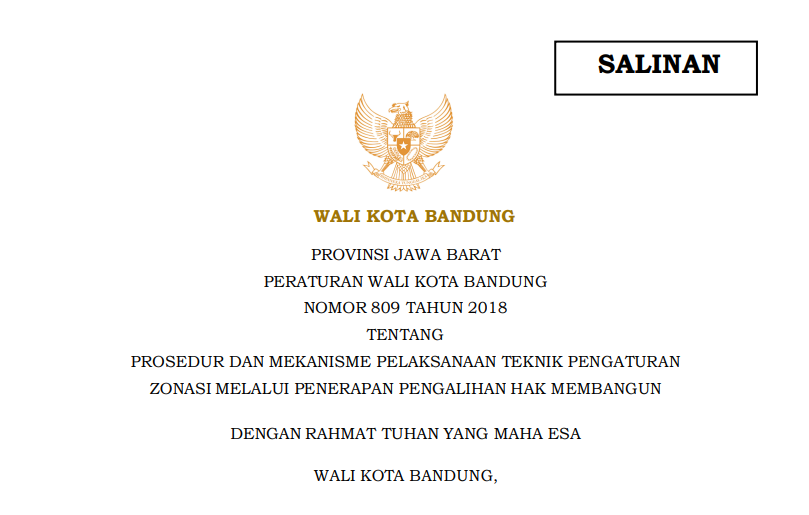 SALINAN

WALI KOTA BANDUNG

PROVINSI JAWA BARAT

PERATURAN WALI KOTA BANDUNG

NOMOR 809 TAHUN 2018

TENTANG

PROSEDUR DAN MEKANISME PELAKSANAAN TEKNIK PENGATURAN ZONASI MELALUI PENERAPAN PENGALIHAN HAK MEMBANGUN

DENGAN RAHMAT TUHAN YANG MAHA ESA

WALI KOTA BANDUNG,